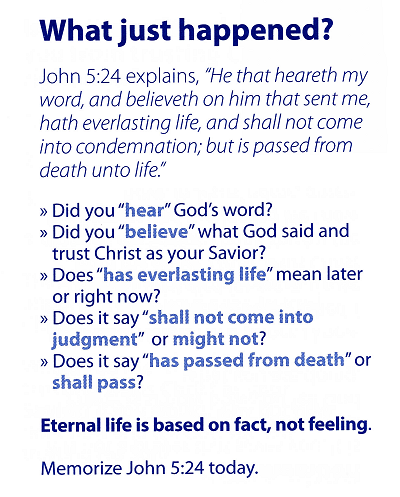 What just happened?

John 5:24 explains, "He that heareth my word, and believeth on him that sent me, hath everlasting life, and shall not come into condemnation; but is passed from death unto life."

» Did you "hear" God's word?
» Did you "believe" what God said and trust Christ as your Savior?
» Does "has everlasting life" mean later or right now?
» Does it say "shall not come into judgment" or might not?
» Does it say "has passed from death" or shall pass?

Eternal life is based on fact, not feeling.

Memorize John 5:24 today.